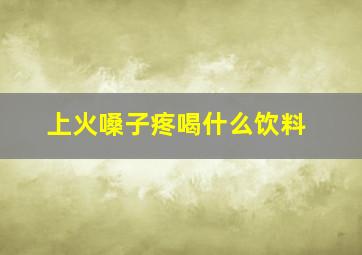 上火嗓子疼喝什么饮料